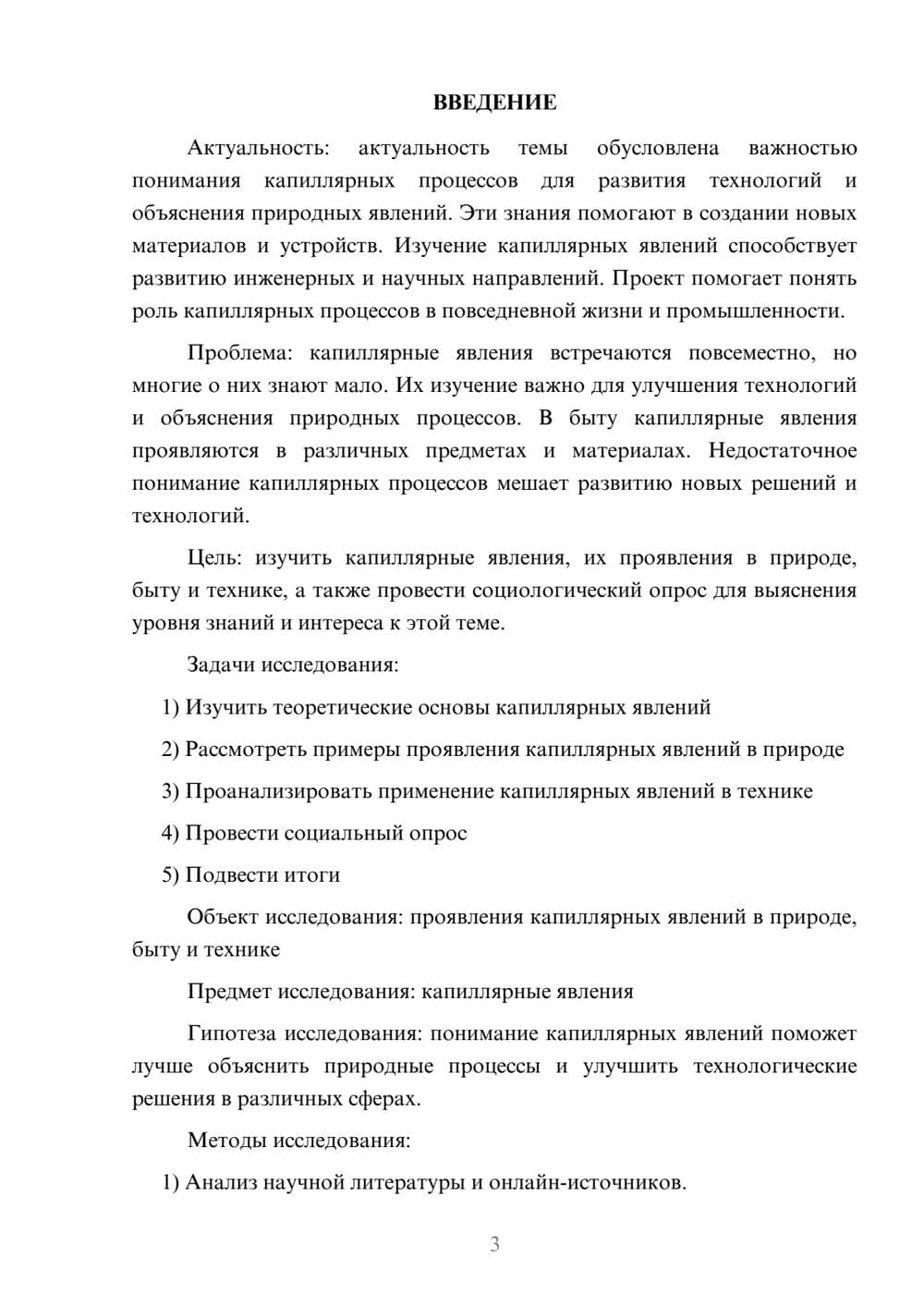 ВВЕДЕНИЕ

Актуальность: актуальность темы обусловлена важностью понимания капиллярных процессов для развития технологий и объяснения природных явлений. Эти знания помогают в создании новых материалов и устройств. Изучение капиллярных явлений способствует развитию инженерных и научных направлений. Проект помогает понять роль капиллярных процессов в повседневной жизни и промышленности.

Проблема: капиллярные явления встречаются повсеместно, но многие о них знают мало. Их изучение важно для улучшения технологий и объяснения природных процессов. В быту капиллярные явления проявляются в различных предметах и материалах. Недостаточное понимание капиллярных процессов мешает развитию новых решений и технологий.

Цель: изучить капиллярные явления, их проявления в природе, быту и технике, а также провести социологический опрос для выяснения уровня знаний и интереса к этой теме.

Задачи исследования:

1) Изучить теоретические основы капиллярных явлений

2) Рассмотреть примеры проявления капиллярных явлений в природе

3) Проанализировать применение капиллярных явлений в технике

4) Провести социальный опрос

5) Подвести итоги

Объект исследования: проявления капиллярных явлений в природе, быту и технике

Предмет исследования: капиллярные явления

Гипотеза исследования: понимание капиллярных явлений поможет лучше объяснить природные процессы и улучшить технологические решения в различных сферах.

Методы исследования:

1) Анализ научной литературы и онлайн-источников.

3